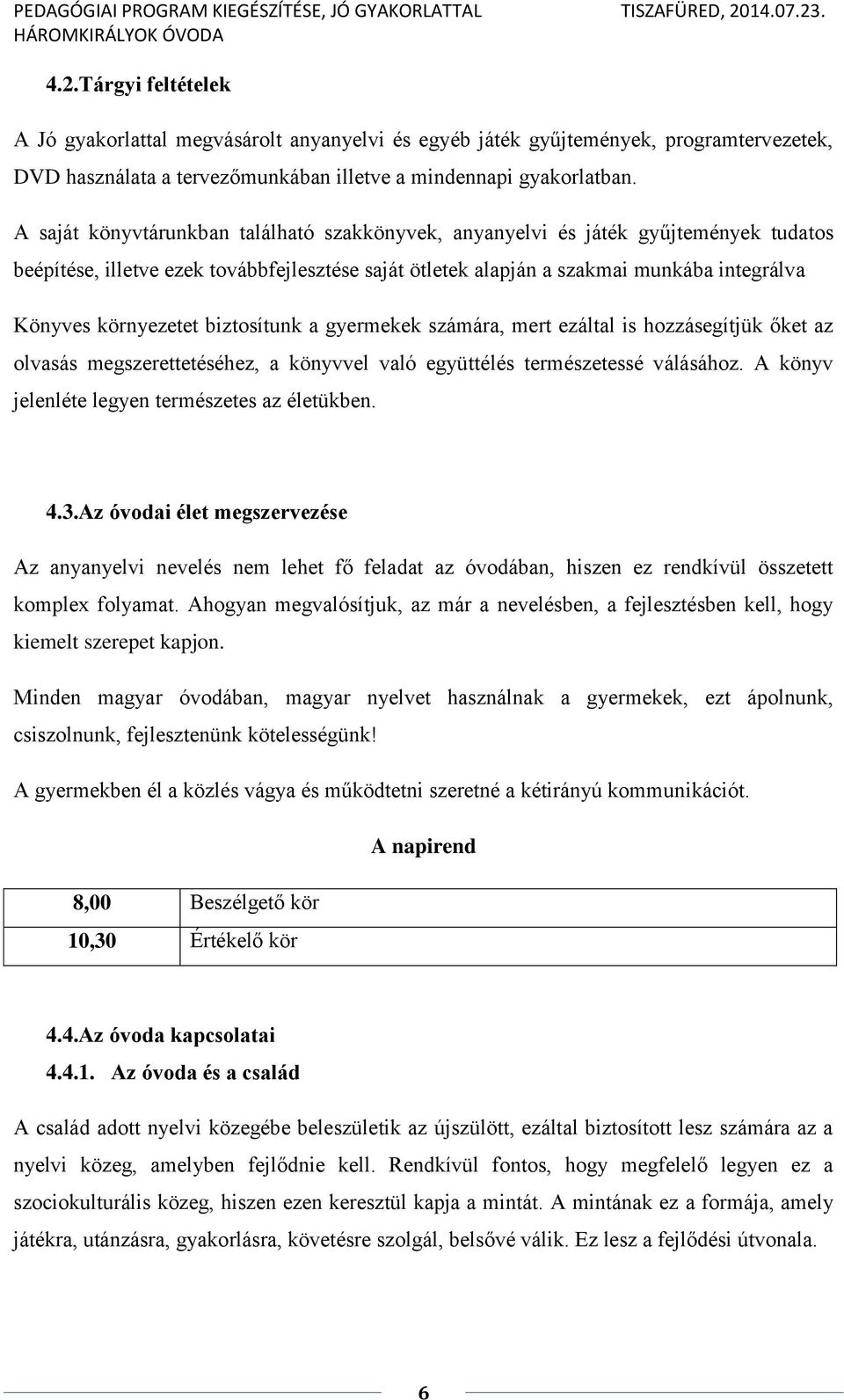 PEDAGÓGIAI PROGRAM KIEGÉSZÍTÉSE, JÓ GYAKORLATTAL TISZAFÜRED, 2014.07.23.
HÁROMKIRÁLYOK ÓVODA

4.2.Tárgyi feltételek

A Jó gyakorlattal megvásárolt anyanyelvi és egyéb játék gyűjtemények, programtervezetek, DVD használata a tervezőmunkában illetve a mindennapi gyakorlatban.

A saját könyvtárunkban található szakkönyvek, anyanyelvi és játék gyűjtemények tudatos beépítése, illetve ezek továbbfejlesztése saját ötletek alapján a szakmai munkába integrálva

Könyves környezetet biztosítunk a gyermekek számára, mert ezáltal is hozzásegítjük őket az olvasás megszerettetéséhez, a könyvvel való együttélés természetessé válásához. A könyv jelenléte legyen természetes az életükben.

4.3.Az óvodai élet megszervezése

Az anyanyelvi nevelés nem lehet fő feladat az óvodában, hiszen ez rendkívül összetett komplex folyamat. Ahogyan megvalósítjuk, az már a nevelésben, a fejlesztésben kell, hogy kiemelt szerepet kapjon.

Minden magyar óvodában, magyar nyelvet használnak a gyermekek, ezt ápolnunk, csiszolnunk, fejlesztenünk kötelességünk!

A gyermekben él a közlés vágya és működtetni szeretné a kétirányú kommunikációt.

A napirend

| 8,00 | Beszélgető kör |
|---|---|
| 10,30 | Értékelő kör |

4.4.Az óvoda kapcsolatai
4.4.1. Az óvoda és a család

A család adott nyelvi közegébe beleszületik az újszülött, ezáltal biztosított lesz számára az a nyelvi közeg, amelyben fejlődnie kell. Rendkívül fontos, hogy megfelelő legyen ez a szociokulturális közeg, hiszen ezen keresztül kapja a mintát. A mintának ez a formája, amely játékra, utánzásra, gyakorlásra, követésre szolgál, belsővé válik. Ez lesz a fejlődési útvonala.

6